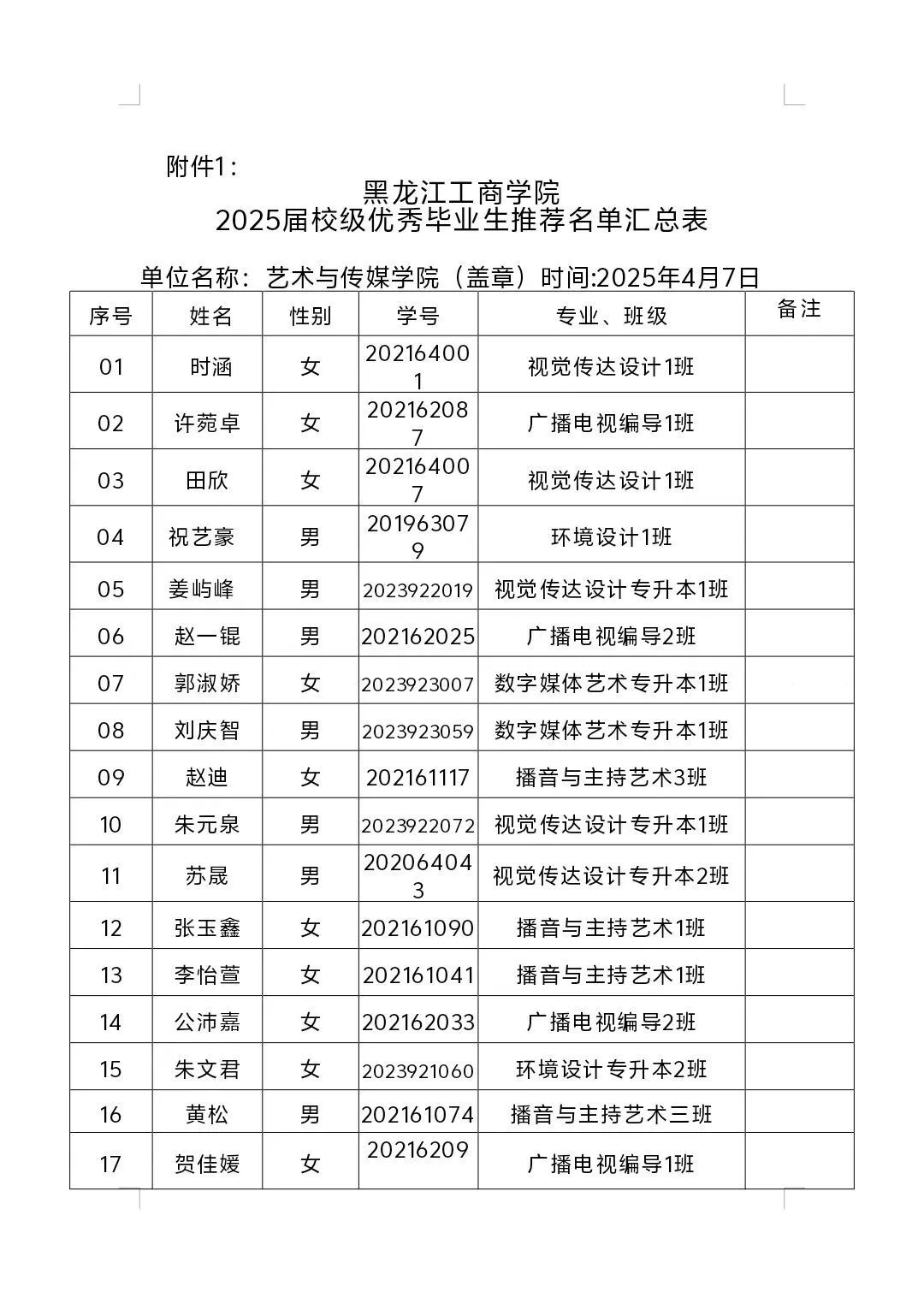 附件1：

黑龙江工商学院
2025届校级优秀毕业生推荐名单汇总表

单位名称：艺术与传媒学院（盖章）时间:2025年4月7日

| 序号 | 姓名 | 性别 | 学号 | 专业、班级 | 备注 |
|---|---|---|---|---|---|
| 01 | 时涵 | 女 | 202164001 | 视觉传达设计1班 | |
| 02 | 许菀卓 | 女 | 202162087 | 广播电视编导1班 | |
| 03 | 田欣 | 女 | 202164007 | 视觉传达设计1班 | |
| 04 | 祝艺豪 | 男 | 201963079 | 环境设计1班 | |
| 05 | 姜屿峰 | 男 | 2023922019 | 视觉传达设计专升本1班 | |
| 06 | 赵一锟 | 男 | 202162025 | 广播电视编导2班 | |
| 07 | 郭淑娇 | 女 | 2023923007 | 数字媒体艺术专升本1班 | |
| 08 | 刘庆智 | 男 | 2023923059 | 数字媒体艺术专升本1班 | |
| 09 | 赵迪 | 女 | 202161117 | 播音与主持艺术3班 | |
| 10 | 朱元泉 | 男 | 2023922072 | 视觉传达设计专升本1班 | |
| 11 | 苏晟 | 男 | 202064043 | 视觉传达设计专升本2班 | |
| 12 | 张玉鑫 | 女 | 202161090 | 播音与主持艺术1班 | |
| 13 | 李怡萱 | 女 | 202161041 | 播音与主持艺术1班 | |
| 14 | 公沛嘉 | 女 | 202162033 | 广播电视编导2班 | |
| 15 | 朱文君 | 女 | 2023921060 | 环境设计专升本2班 | |
| 16 | 黄松 | 男 | 202161074 | 播音与主持艺术三班 | |
| 17 | 贺佳媛 | 女 | 20216209 | 广播电视编导1班 | |